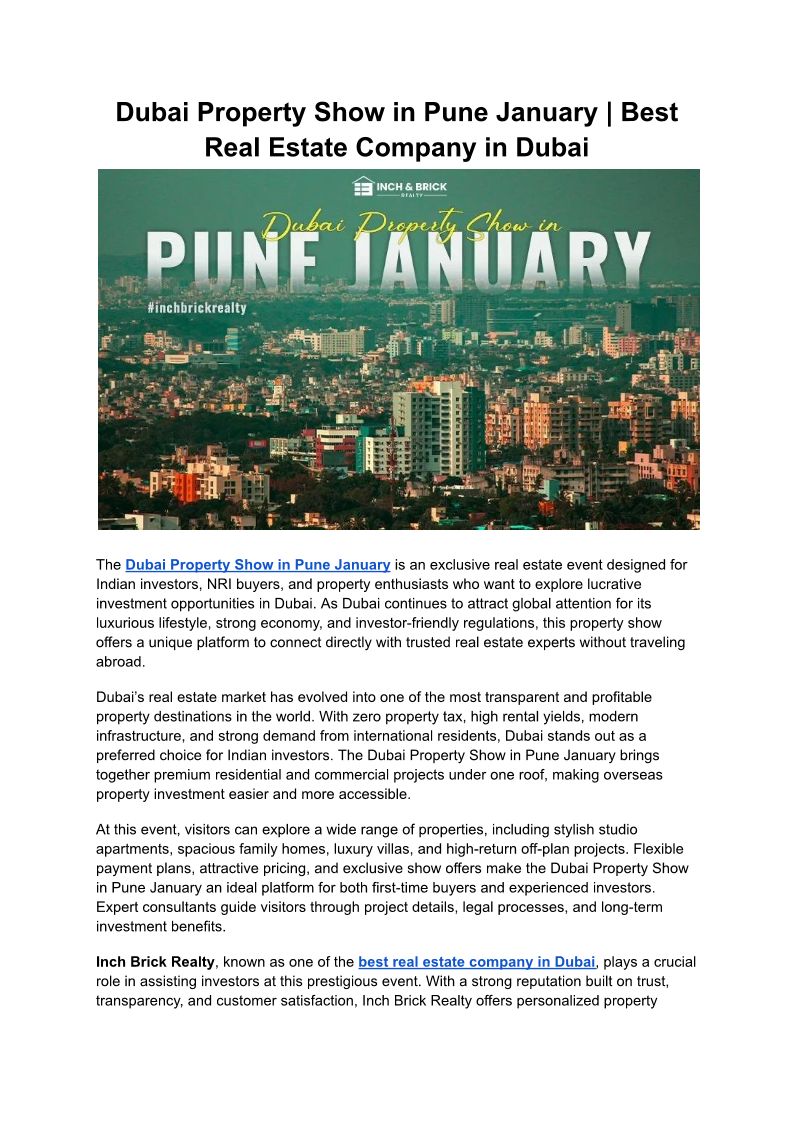 Dubai Property Show in Pune January | Best Real Estate Company in Dubai

INCH & BRICK REALTY

Dubai Property Show in

PUNE JANUARY

#inchbrickrealty

The Dubai Property Show in Pune January is an exclusive real estate event designed for Indian investors, NRI buyers, and property enthusiasts who want to explore lucrative investment opportunities in Dubai. As Dubai continues to attract global attention for its luxurious lifestyle, strong economy, and investor-friendly regulations, this property show offers a unique platform to connect directly with trusted real estate experts without traveling abroad.

Dubai's real estate market has evolved into one of the most transparent and profitable property destinations in the world. With zero property tax, high rental yields, modern infrastructure, and strong demand from international residents, Dubai stands out as a preferred choice for Indian investors. The Dubai Property Show in Pune January brings together premium residential and commercial projects under one roof, making overseas property investment easier and more accessible.

At this event, visitors can explore a wide range of properties, including stylish studio apartments, spacious family homes, luxury villas, and high-return off-plan projects. Flexible payment plans, attractive pricing, and exclusive show offers make the Dubai Property Show in Pune January an ideal platform for both first-time buyers and experienced investors. Expert consultants guide visitors through project details, legal processes, and long-term investment benefits.

Inch Brick Realty, known as one of the best real estate company in Dubai, plays a crucial role in assisting investors at this prestigious event. With a strong reputation built on trust, transparency, and customer satisfaction, Inch Brick Realty offers personalized property